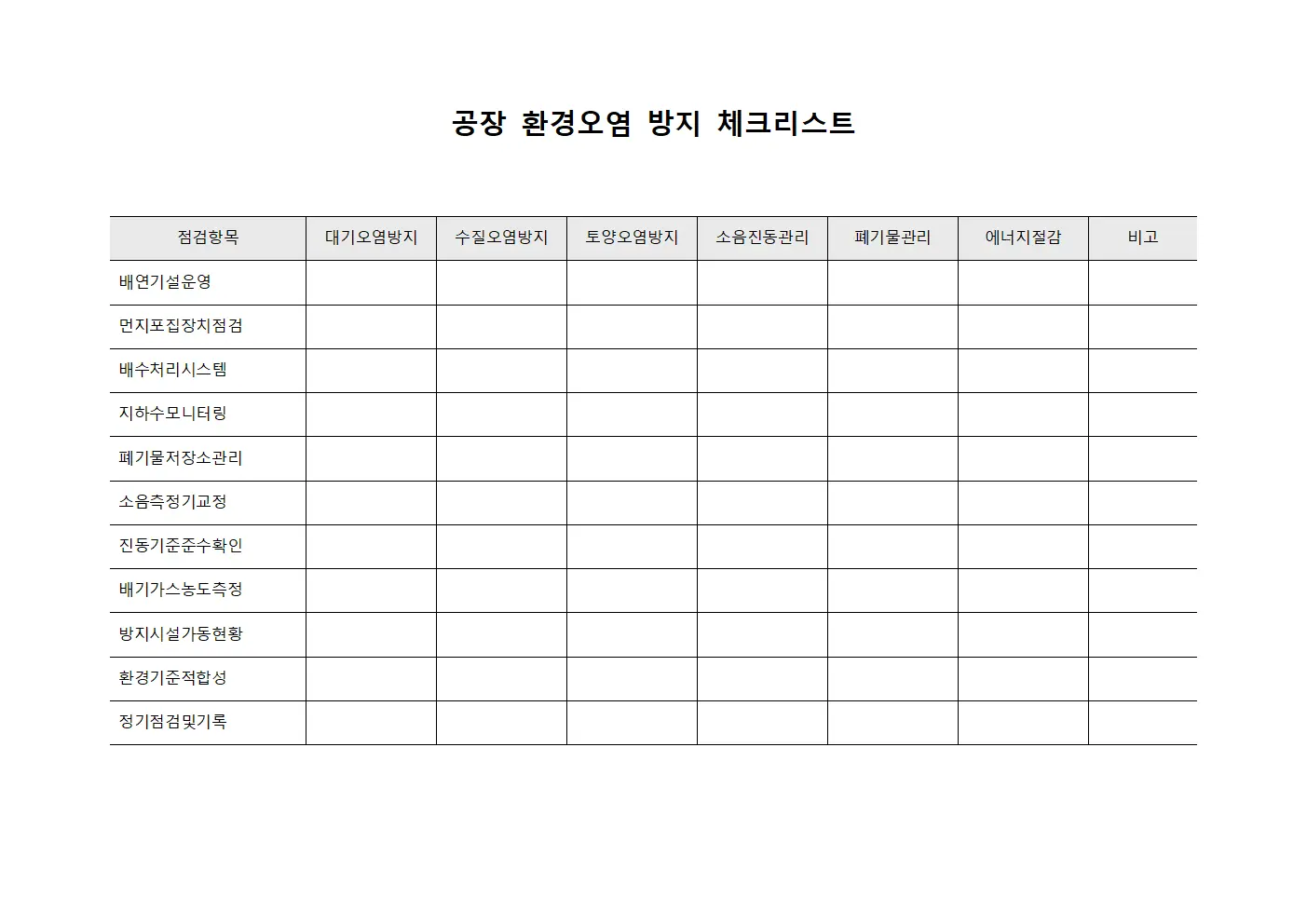 공장 환경오염 방지 체크리스트

| 점검항목 | 대기오염방지 | 수질오염방지 | 토양오염방지 | 소음진동관리 | 폐기물관리 | 에너지절감 | 비고 |
|---|---|---|---|---|---|---|---|
| 배연기설운영 | | | | | | | |
| 먼지포집장치점검 | | | | | | | |
| 배수처리시스템 | | | | | | | |
| 지하수모니터링 | | | | | | | |
| 폐기물저장소관리 | | | | | | | |
| 소음측정기교정 | | | | | | | |
| 진동기준준수확인 | | | | | | | |
| 배기가스농도측정 | | | | | | | |
| 방지시설가동현황 | | | | | | | |
| 환경기준적합성 | | | | | | | |
| 정기점검및기록 | | | | | | | |